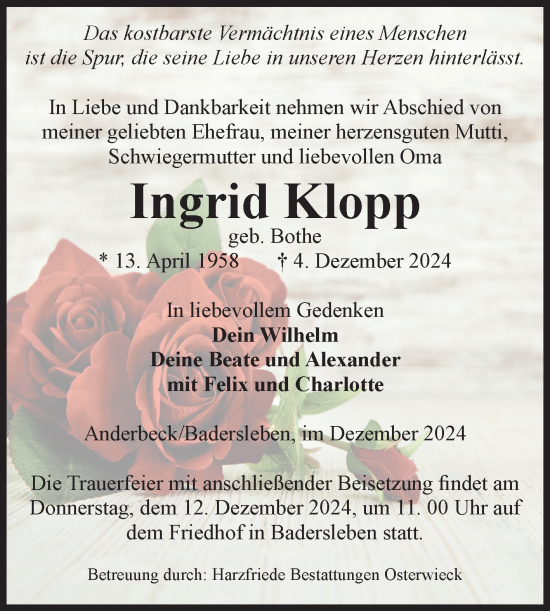 Das kostbarste Vermächtnis eines Menschen ist die Spur, die seine Liebe in unseren Herzen hinterlässt.

In Liebe und Dankbarkeit nehmen wir Abschied von meiner geliebten Ehefrau, meiner herzensguten Mutti, Schwiegermutter und liebevollen Oma

Ingrid Klopp

geb. Bothe

* 13. April 1958 † 4. Dezember 2024

In liebevollem Gedenken
Dein Wilhelm
Deine Beate und Alexander
mit Felix und Charlotte

Anderbeck/Badersleben, im Dezember 2024

Die Trauerfeier mit anschließender Beisetzung findet am Donnerstag, dem 12. Dezember 2024, um 11. 00 Uhr auf dem Friedhof in Badersleben statt.

Betreuung durch: Harzfriede Bestattungen Osterwieck